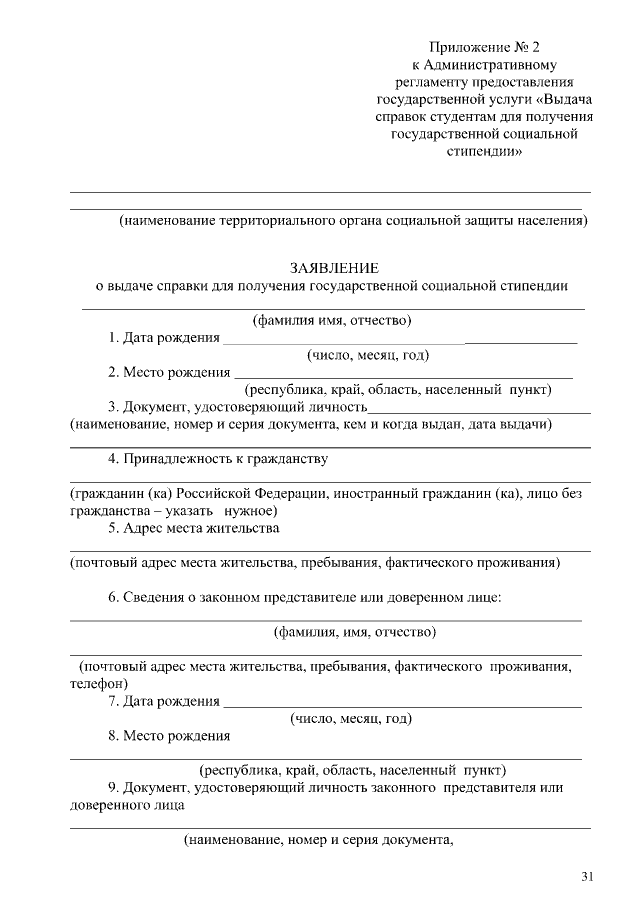 Приложение № 2
к Административному
регламенту предоставления
государственной услуги «Выдача
справок студентам для получения
государственной социальной
стипендии»

(наименование территориального органа социальной защиты населения)

ЗАЯВЛЕНИЕ
о выдаче справки для получения государственной социальной стипендии

(фамилия имя, отчество)

1. Дата рождения
(число, месяц, год)

2. Место рождения
(республика, край, область, населенный пункт)

3. Документ, удостоверяющий личность
(наименование, номер и серия документа, кем и когда выдан, дата выдачи)

4. Принадлежность к гражданству

(гражданин (ка) Российской Федерации, иностранный гражданин (ка), лицо без гражданства – указать нужное)

5. Адрес места жительства

(почтовый адрес места жительства, пребывания, фактического проживания)

6. Сведения о законном представителе или доверенном лице:

(фамилия, имя, отчество)

(почтовый адрес места жительства, пребывания, фактического проживания, телефон)

7. Дата рождения
(число, месяц, год)

8. Место рождения

(республика, край, область, населенный пункт)

9. Документ, удостоверяющий личность законного представителя или доверенного лица

(наименование, номер и серия документа,

31